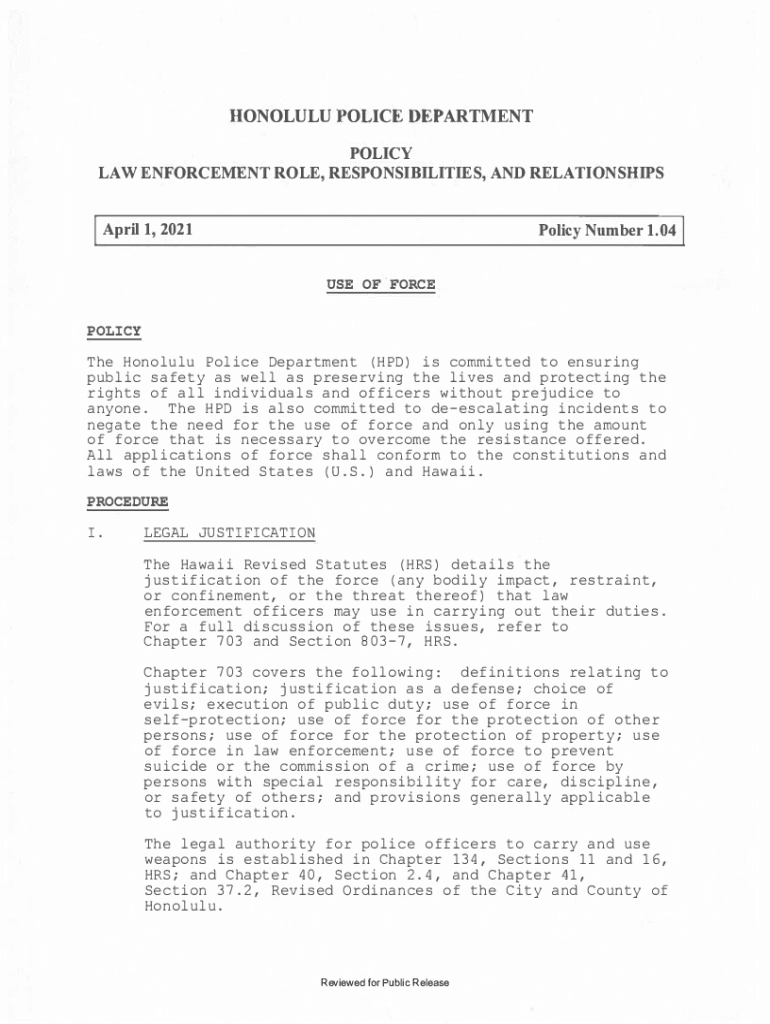 HONOLULU POLICE DEPARTMENT

POLICY
LAW ENFORCEMENT ROLE, RESPONSIBILITIES, AND RELATIONSHIPS

April 1, 2021

Policy Number 1.04

USE OF FORCE

POLICY

The Honolulu Police Department (HPD) is committed to ensuring public safety as well as preserving the lives and protecting the rights of all individuals and officers without prejudice to anyone. The HPD is also committed to de-escalating incidents to negate the need for the use of force and only using the amount of force that is necessary to overcome the resistance offered. All applications of force shall conform to the constitutions and laws of the United States (U.S.) and Hawaii.

PROCEDURE

I. LEGAL JUSTIFICATION

The Hawaii Revised Statutes (HRS) details the justification of the force (any bodily impact, restraint, or confinement, or the threat thereof) that law enforcement officers may use in carrying out their duties. For a full discussion of these issues, refer to Chapter 703 and Section 803-7, HRS.

Chapter 703 covers the following: definitions relating to justification; justification as a defense; choice of evils; execution of public duty; use of force in self-protection; use of force for the protection of other persons; use of force for the protection of property; use of force in law enforcement; use of force to prevent suicide or the commission of a crime; use of force by persons with special responsibility for care, discipline, or safety of others; and provisions generally applicable to justification.

The legal authority for police officers to carry and use weapons is established in Chapter 134, Sections 11 and 16, HRS; and Chapter 40, Section 2.4, and Chapter 41, Section 37.2, Revised Ordinances of the City and County of Honolulu.

Reviewed for Public Release